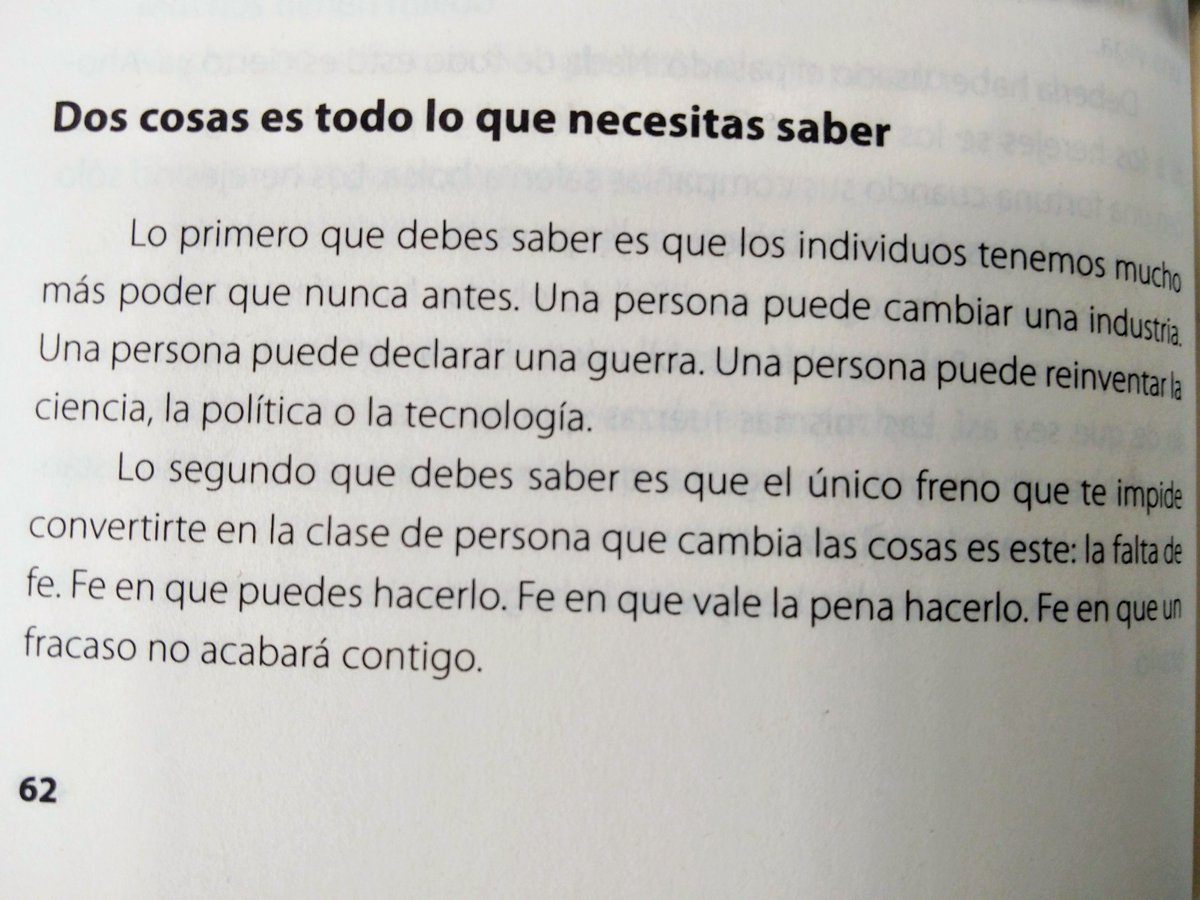 Dos cosas es todo lo que necesitas saber

Lo primero que debes saber es que los individuos tenemos mucho más poder que nunca antes. Una persona puede cambiar una industria. Una persona puede declarar una guerra. Una persona puede reinventar la ciencia, la política o la tecnología.

Lo segundo que debes saber es que el único freno que te impide convertirte en la clase de persona que cambia las cosas es este: la falta de fe. Fe en que puedes hacerlo. Fe en que vale la pena hacerlo. Fe en que un fracaso no acabará contigo.

62